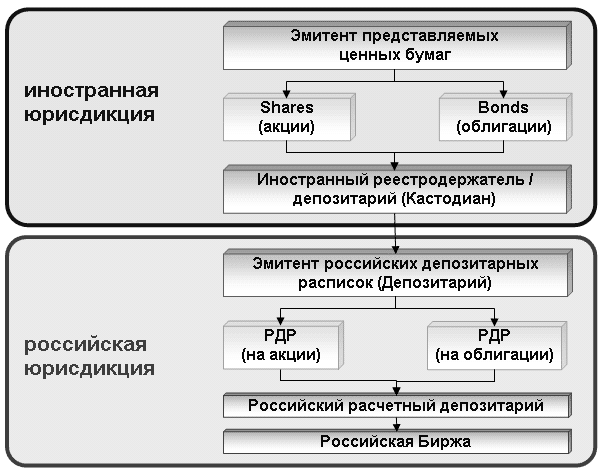 иностранная юрисдикция

Эмитент представляемых ценных бумаг

Shares (акции)

Bonds (облигации)

Иностранный реестродержатель / депозитарий (Кастодиан)

российская юрисдикция

Эмитент российских депозитарных расписок (Депозитарий)

РДР (на акции)

РДР (на облигации)

Российский расчетный депозитарий

Российская Биржа